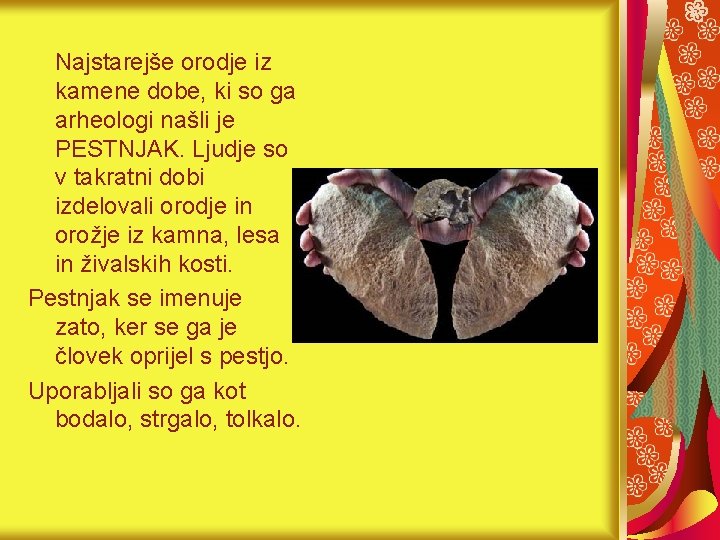 Najstarejše orodje iz kamene dobe, ki so ga arheologi našli je PESTNJAK. Ljudje so v takratni dobi izdelovali orodje in orožje iz kamna, lesa in živalskih kosti.

Pestnjak se imenuje zato, ker se ga je človek oprijel s pestjo.

Uporabljali so ga kot bodalo, strgalo, tolkalo.